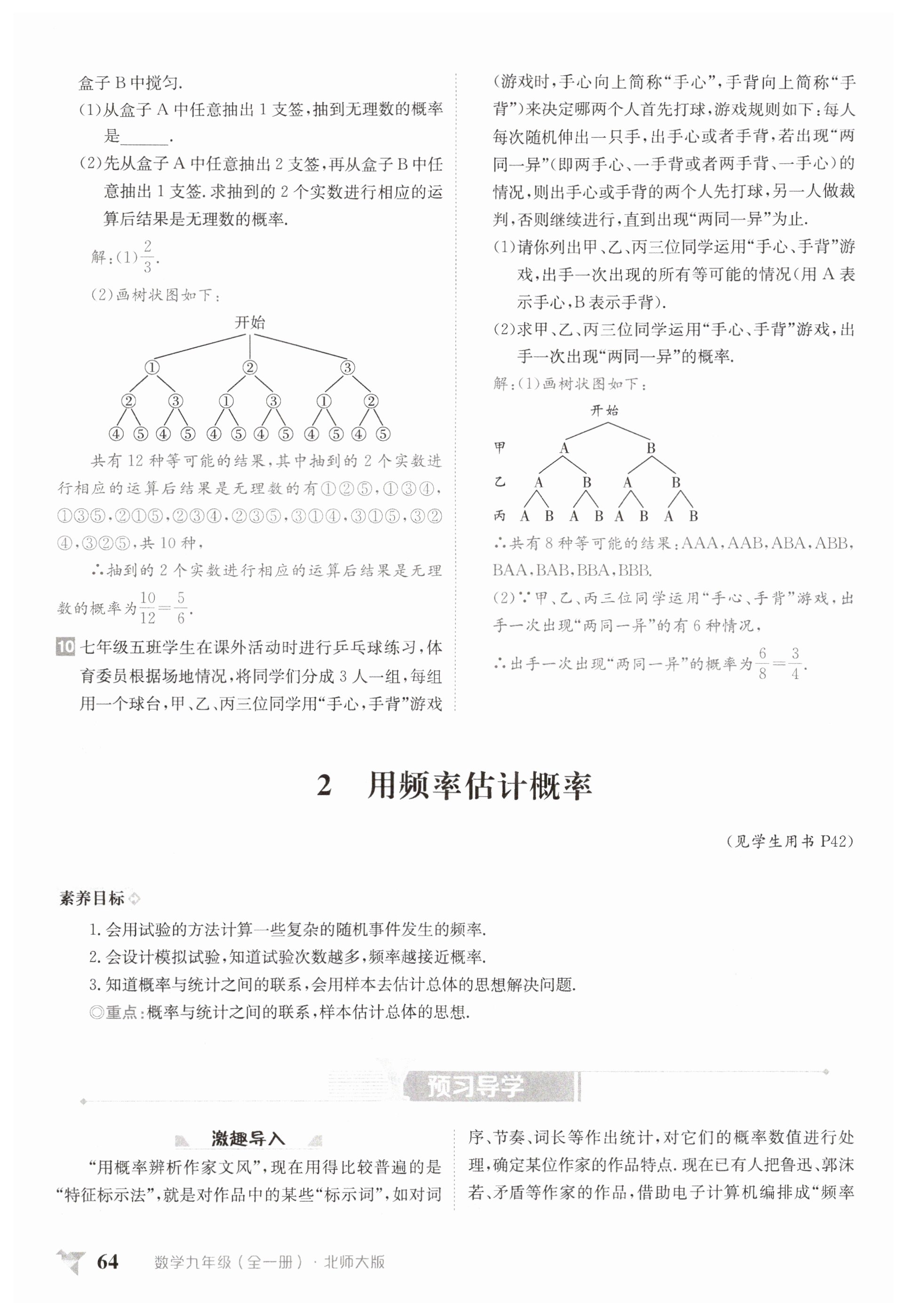 盒子 B 中搅匀.

(1)从盒子 A 中任意抽出 1 支签,抽到无理数的概率是______.

(2)先从盒子 A 中任意抽出 2 支签,再从盒子 B 中任意抽出 1 支签. 求抽到的 2 个实数进行相应的运算后结果是无理数的概率.

解:(1)$\frac{2}{3}$.

(2)画树状图如下:

开始

①　②　③

②　③　①　③　①　②

④　⑤　④　⑤　④　⑤　④　⑤　④　⑤　④　⑤

共有 12 种等可能的结果,其中抽到的 2 个实数进行相应的运算后结果是无理数的有①②⑤,①③④,①③⑤,②①⑤,②③④,②③⑤,③①④,③①⑤,③②④,③②⑤,共 10 种,

∴抽到的 2 个实数进行相应的运算后结果是无理数的概率为$\frac{10}{12}=\frac{5}{6}$.

10 七年级五班学生在课外活动时进行乒乓球练习,体育委员根据场地情况,将同学们分成 3 人一组,每组用一个球台,甲、乙、丙三位同学用“手心,手背”游戏(游戏时,手心向上简称“手心”,手背向上简称“手背”)来决定哪两个人首先打球,游戏规则如下:每人每次随机伸出一只手,出手心或者手背,若出现“两同一异”(即两手心、一手背或者两手背、一手心)的情况,则出手心或手背的两个人先打球,另一人做裁判,否则继续进行,直到出现“两同一异”为止.

(1)请你列出甲、乙、丙三位同学运用“手心、手背”游戏,出手一次出现的所有等可能的情况(用 A 表示手心,B 表示手背).

(2)求甲、乙、丙三位同学运用“手心、手背”游戏,出手一次出现“两同一异”的概率.

解:(1)画树状图如下:

开始

甲　A　B

乙　A　B　A　B

丙　A　B　A　B　A　B　A　B

∴共有 8 种等可能的结果:AAA,AAB,ABA,ABB,BAA,BAB,BBA,BBB.

(2)∵甲、乙、丙三位同学运用“手心、手背”游戏,出手一次出现“两同一异”的有 6 种情况,

∴出手一次出现“两同一异”的概率为$\frac{6}{8}=\frac{3}{4}$.

2　用频率估计概率

(见学生用书 P42)

素养目标

1. 会用试验的方法计算一些复杂的随机事件发生的频率.
2. 会设计模拟试验,知道试验次数越多,频率越接近概率.
3. 知道概率与统计之间的联系,会用样本去估计总体的思想解决问题.
◎重点:概率与统计之间的联系,样本估计总体的思想.

预习导学

激趣导入

“用概率辨析作家文风”,现在用得比较普遍的是“特征标示法”,就是对作品中的某些“标示词”,如对词序、节奏、词长等作出统计,对它们的概率数值进行处理,确定某位作家的作品特点. 现在已有人把鲁迅、郭沫若、矛盾等作家的作品,借助电子计算机编排成“频率

64　数学九年级(全一册)·北师大版